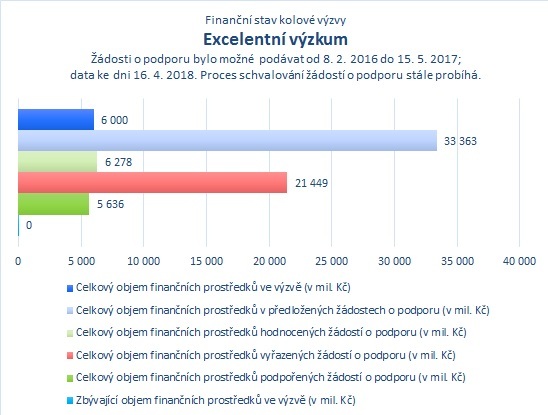 Finanční stav kolové výzvy

Excelentní výzkum

Žádosti o podporu bylo možné podávat od 8. 2. 2016 do 15. 5. 2017; data ke dni 16. 4. 2018. Proces schvalování žádostí o podporu stále probíhá.

6 000

33 363

6 278

21 449

5 636

0

0 5 000 10 000 15 000 20 000 25 000 30 000 35 000 40 000

Celkový objem finančních prostředků ve výzvě (v mil. Kč)

Celkový objem finančních prostředků v předložených žádostech o podporu (v mil. Kč)

Celkový objem finančních prostředků hodnocených žádostí o podporu (v mil. Kč)

Celkový objem finančních prostředků vyřazených žádostí o podporu (v mil. Kč)

Celkový objem finančních prostředků podpořených žádostí o podporu (v mil. Kč)

Zbývající objem finančních prostředků ve výzvě (v mil. Kč)